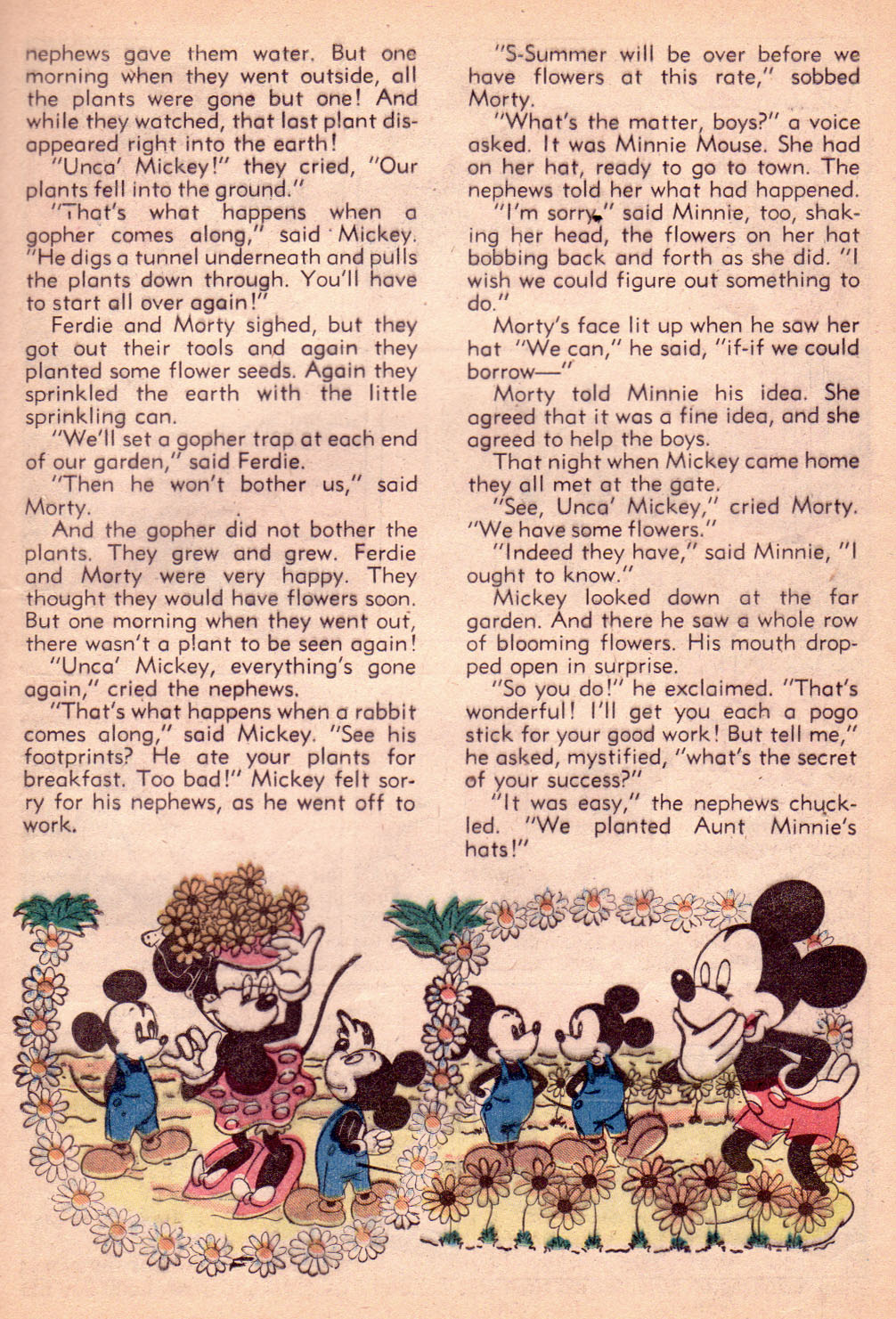 nephews gave them water. But one morning when they went outside, all the plants were gone but one! And while they watched, that last plant disappeared right into the earth!

"Unca' Mickey!" they cried, "Our plants fell into the ground."

"That's what happens when a gopher comes along," said Mickey. "He digs a tunnel underneath and pulls the plants down through. You'll have to start all over again!"

Ferdie and Morty sighed, but they got out their tools and again they planted some flower seeds. Again they sprinkled the earth with the little sprinkling can.

"We'll set a gopher trap at each end of our garden," said Ferdie.

"Then he won't bother us," said Morty.

And the gopher did not bother the plants. They grew and grew. Ferdie and Morty were very happy. They thought they would have flowers soon. But one morning when they went out, there wasn't a plant to be seen again!

"Unca' Mickey, everything's gone again," cried the nephews.

"That's what happens when a rabbit comes along," said Mickey. "See his footprints? He ate your plants for breakfast. Too bad!" Mickey felt sorry for his nephews, as he went off to work.

"S-Summer will be over before we have flowers at this rate," sobbed Morty.

"What's the matter, boys?" a voice asked. It was Minnie Mouse. She had on her hat, ready to go to town. The nephews told her what had happened.

"I'm sorry," said Minnie, too, shaking her head, the flowers on her hat bobbing back and forth as she did. "I wish we could figure out something to do."

Morty's face lit up when he saw her hat "We can," he said, "if-if we could borrow—"

Morty told Minnie his idea. She agreed that it was a fine idea, and she agreed to help the boys.

That night when Mickey came home they all met at the gate.

"See, Unca' Mickey," cried Morty. "We have some flowers."

"Indeed they have," said Minnie, "I ought to know."

Mickey looked down at the far garden. And there he saw a whole row of blooming flowers. His mouth dropped open in surprise.

"So you do!" he exclaimed. "That's wonderful! I'll get you each a pogo stick for your good work! But tell me," he asked, mystified, "what's the secret of your success?"

"It was easy," the nephews chuckled. "We planted Aunt Minnie's hats!"